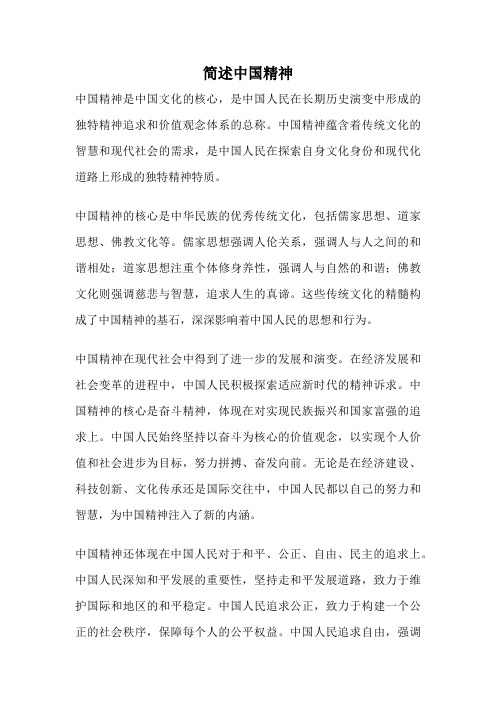 简述中国精神

中国精神是中国文化的核心，是中国人民在长期历史演变中形成的独特精神追求和价值观念体系的总称。中国精神蕴含着传统文化的智慧和现代社会的需求，是中国人民在探索自身文化身份和现代化道路上形成的独特精神特质。

中国精神的核心是中华民族的优秀传统文化，包括儒家思想、道家思想、佛教文化等。儒家思想强调人伦关系，强调人与人之间的和谐相处；道家思想注重个体修身养性，强调人与自然的和谐；佛教文化则强调慈悲与智慧，追求人生的真谛。这些传统文化的精髓构成了中国精神的基石，深深影响着中国人民的思想和行为。

中国精神在现代社会中得到了进一步的发展和演变。在经济发展和社会变革的进程中，中国人民积极探索适应新时代的精神诉求。中国精神的核心是奋斗精神，体现在对实现民族振兴和国家富强的追求上。中国人民始终坚持以奋斗为核心的价值观念，以实现个人价值和社会进步为目标，努力拼搏、奋发向前。无论是在经济建设、科技创新、文化传承还是国际交往中，中国人民都以自己的努力和智慧，为中国精神注入了新的内涵。

中国精神还体现在中国人民对于和平、公正、自由、民主的追求上。中国人民深知和平发展的重要性，坚持走和平发展道路，致力于维护国际和地区的和平稳定。中国人民追求公正，致力于构建一个公正的社会秩序，保障每个人的公平权益。中国人民追求自由，强调